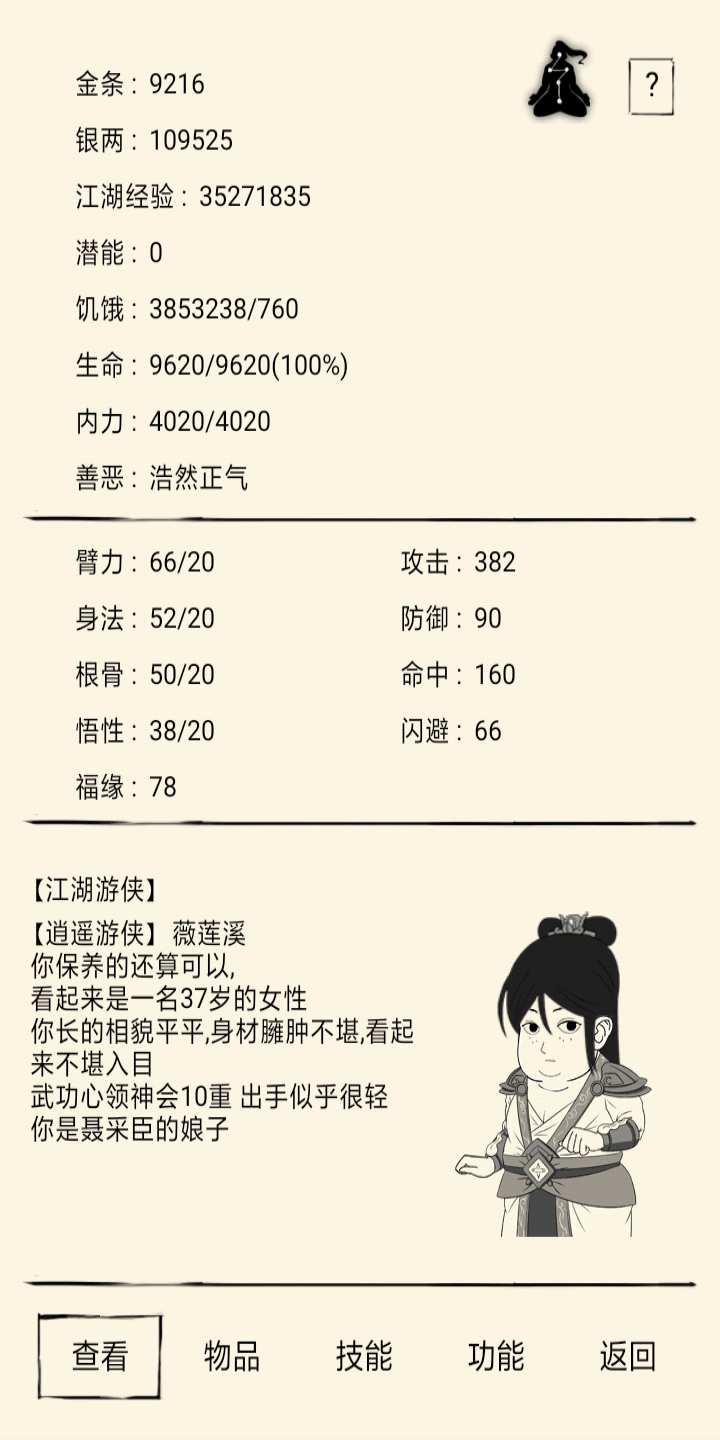 金条：9216

?

银两：109525

江湖经验：35271835

潜能：0

饥饿：3853238/760

生命：9620/9620(100%)

内力：4020/4020

善恶：浩然正气

臂力：66/20

身法：52/20

根骨：50/20

悟性：38/20

福缘：78

攻击：382

防御：90

命中：160

闪避：66

【江湖游侠】

【逍遥游侠】薇莲溪
你保养的还算可以,
看起来是一名37岁的女性
你长的相貌平平,身材臃肿不堪,看起来不堪入目
武功心领神会10重 出手似乎很轻
你是聂采臣的娘子

查看 物品 技能 功能 返回